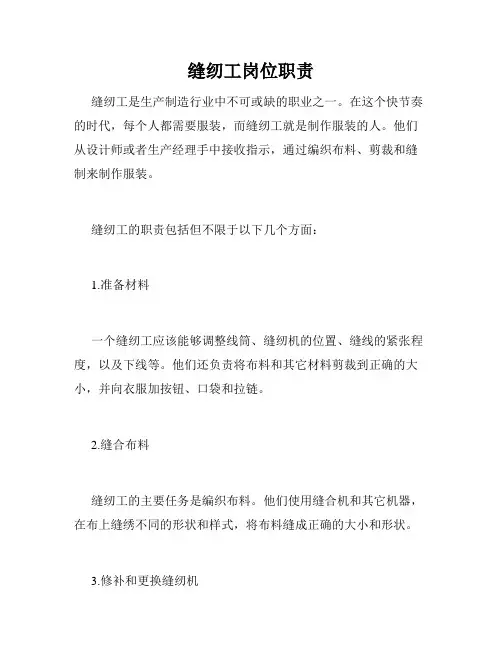 缝纫工岗位职责

缝纫工是生产制造行业中不可或缺的职业之一。在这个快节奏的时代，每个人都需要服装，而缝纫工就是制作服装的人。他们从设计师或者生产经理手中接收指示，通过编织布料、剪裁和缝制来制作服装。

缝纫工的职责包括但不限于以下几个方面：

1.准备材料

一个缝纫工应该能够调整线筒、缝纫机的位置、缝线的紧张程度，以及下线等。他们还负责将布料和其它材料剪裁到正确的大小，并向衣服加按钮、口袋和拉链。

2.缝合布料

缝纫工的主要任务是编织布料。他们使用缝合机和其它机器，在布上缝绣不同的形状和样式，将布料缝成正确的大小和形状。

3.修补和更换缝纫机